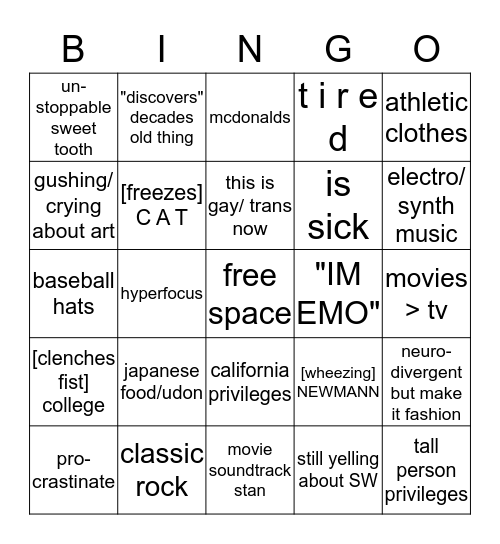 | B | I | N | G | O |
|---|---|---|---|---|
| un-stoppable sweet tooth | "discovers" decades old thing | mcdonalds | t i r e d | athletic clothes |
| gushing/ crying about art | [freezes] C A T | this is gay/ trans now | is sick | electro/ synth music |
| baseball hats | hyperfocus | free space | "IM EMO" | movies > tv |
| [clenches fist] college | japanese food/udon | california privileges | [wheezing] NEWMANN | neuro-divergent but make it fashion |
| pro-crastinate | classic rock | movie soundtrack stan | still yelling about SW | tall person privileges |